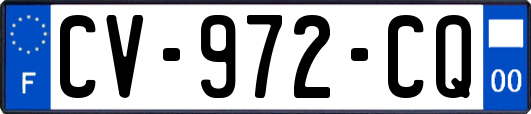 F
CV-972-CQ
00